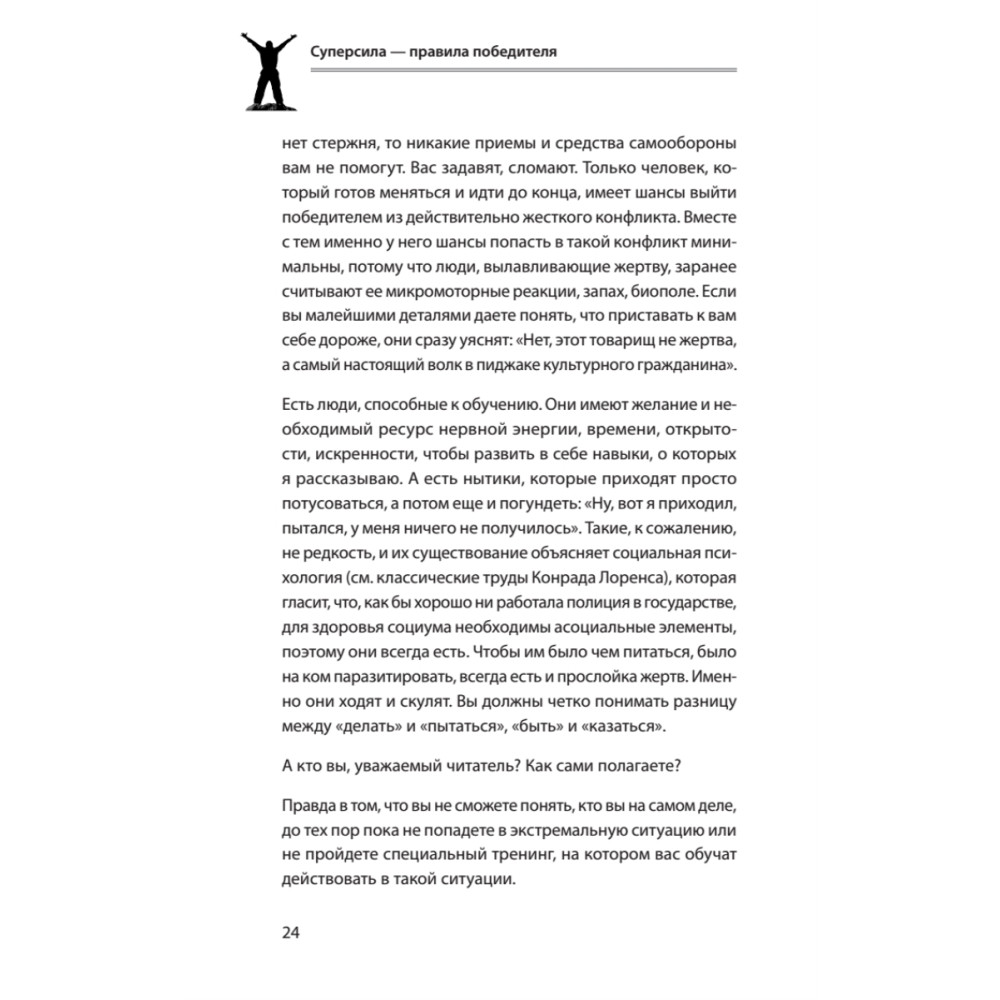 Суперсила — правила победителя

нет стержня, то никакие приемы и средства самообороны вам не помогут. Вас задавят, сломают. Только человек, который готов меняться и идти до конца, имеет шансы выйти победителем из действительно жесткого конфликта. Вместе с тем именно у него шансы попасть в такой конфликт минимальны, потому что люди, вылавливающие жертву, заранее считывают ее микромоторные реакции, запах, биополе. Если вы малейшими деталями даете понять, что приставать к вам себе дороже, они сразу уяснят: «Нет, этот товарищ не жертва, а самый настоящий волк в пиджаке культурного гражданина».

Есть люди, способные к обучению. Они имеют желание и необходимый ресурс нервной энергии, времени, открытости, искренности, чтобы развить в себе навыки, о которых я рассказываю. А есть нытики, которые приходят просто потусоваться, а потом еще и погундеть: «Ну, вот я приходил, пытался, у меня ничего не получилось». Такие, к сожалению, не редкость, и их существование объясняет социальная психология (см. классические труды Конрада Лоренса), которая гласит, что, как бы хорошо ни работала полиция в государстве, для здоровья социума необходимы асоциальные элементы, поэтому они всегда есть. Чтобы им было чем питаться, было на ком паразитировать, всегда есть и прослойка жертв. Именно они ходят и скулят. Вы должны четко понимать разницу между «делать» и «пытаться», «быть» и «казаться».

А кто вы, уважаемый читатель? Как сами полагаете?

Правда в том, что вы не сможете понять, кто вы на самом деле, до тех пор пока не попадете в экстремальную ситуацию или не пройдете специальный тренинг, на котором вас обучат действовать в такой ситуации.

24